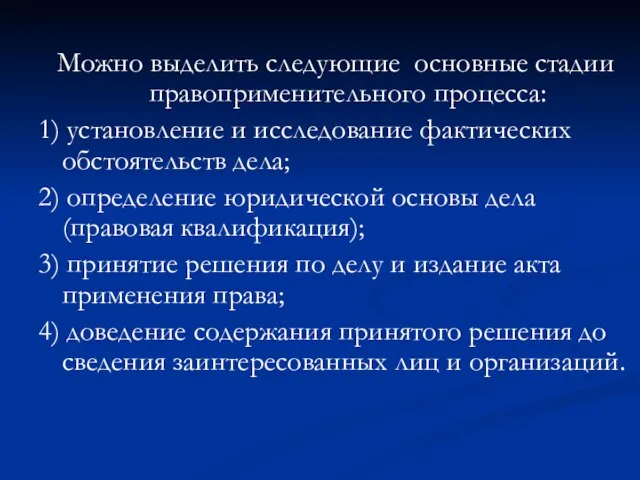 Можно выделить следующие основные стадии правоприменительного процесса:

1) установление и исследование фактических обстоятельств дела;

2) определение юридической основы дела (правовая квалификация);

3) принятие решения по делу и издание акта применения права;

4) доведение содержания принятого решения до сведения заинтересованных лиц и организаций.